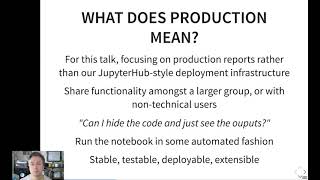 WHAT DOES PRODUCTION MEAN?

For this talk, focusing on production reports rather than our JupyterHub-style deployment infrastructure

Share functionality amongst a larger group, or with non-technical users

"Can I hide the code and just see the ouputs?"

Run the notebook in some automated fashion

Stable, testable, deployable, extensible